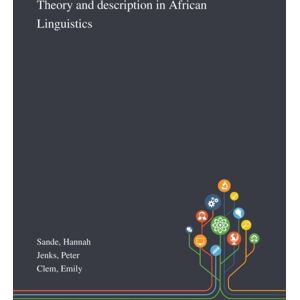 Theory and description in African Linguistics

Sande, Hannah
Jenks, Peter
Clem, Emily